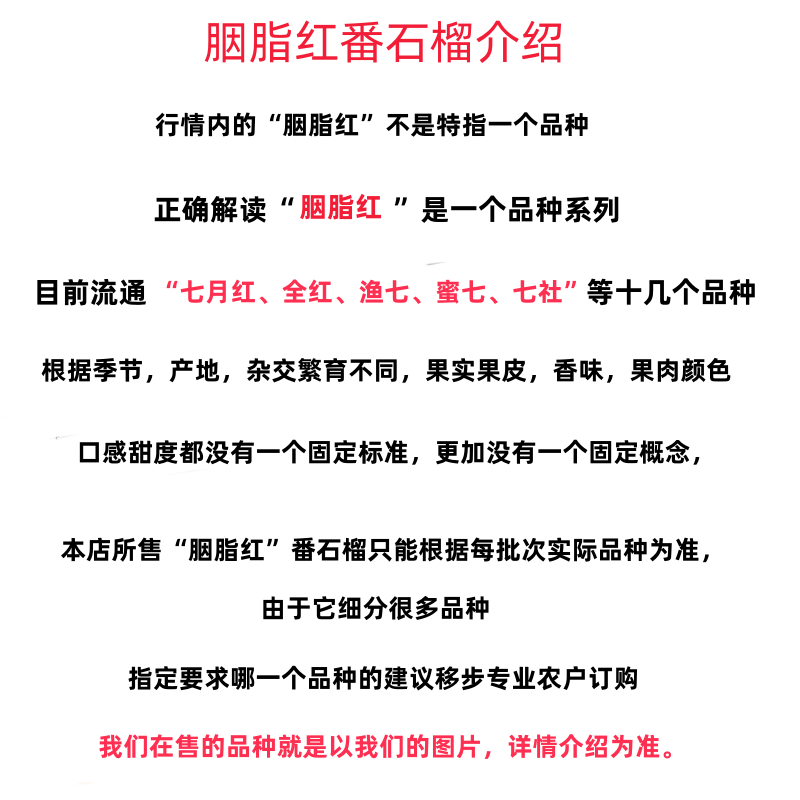 胭脂红番石榴介绍

行情内的“胭脂红”不是特指一个品种

正确解读“胭脂红 ”是一个品种系列

目前流通 “七月红、全红、渔七、蜜七、七社”等十几个品种

根据季节，产地，杂交繁育不同，果实果皮，香味，果肉颜色

口感甜度都没有一个固定标准，更加没有一个固定概念，

本店所售“胭脂红”番石榴只能根据每批次实际品种为准，

由于它细分很多品种

指定要求哪一个品种的建议移步专业农户订购

我们在售的品种就是以我们的图片，详情介绍为准。